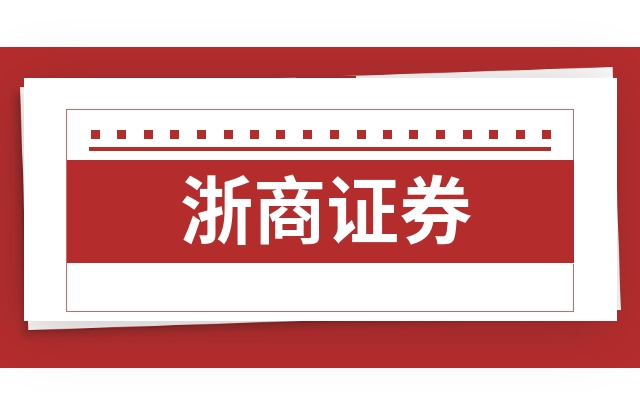 浙商证券